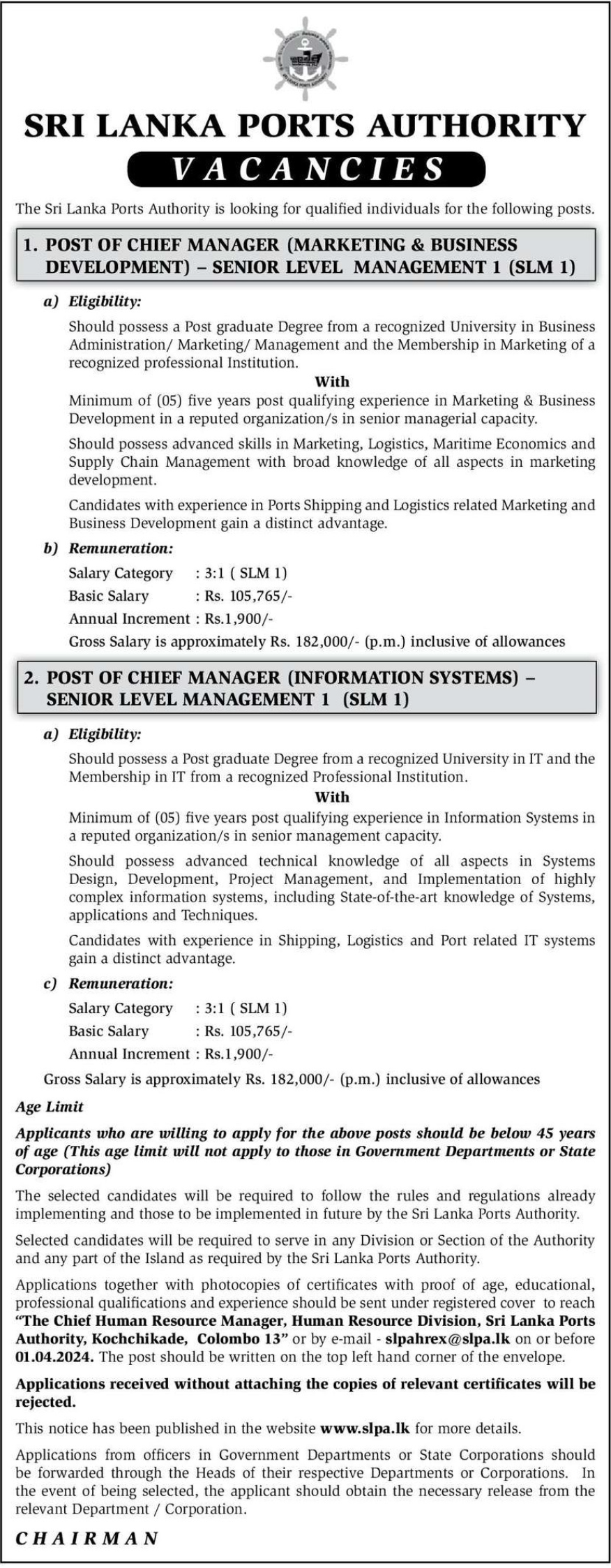 SRI LANKA PORTS AUTHORITY

VACANCIES

The Sri Lanka Ports Authority is looking for qualified individuals for the following posts.

1. POST OF CHIEF MANAGER (MARKETING & BUSINESS DEVELOPMENT) – SENIOR LEVEL MANAGEMENT 1 (SLM 1)

a) Eligibility:

Should possess a Post graduate Degree from a recognized University in Business Administration/ Marketing/ Management and the Membership in Marketing of a recognized professional Institution.

With

Minimum of (05) five years post qualifying experience in Marketing & Business Development in a reputed organization/s in senior managerial capacity.

Should possess advanced skills in Marketing, Logistics, Maritime Economics and Supply Chain Management with broad knowledge of all aspects in marketing development.

Candidates with experience in Ports Shipping and Logistics related Marketing and Business Development gain a distinct advantage.

b) Remuneration:

Salary Category : 3:1 ( SLM 1)
Basic Salary : Rs. 105,765/-
Annual Increment : Rs.1,900/-
Gross Salary is approximately Rs. 182,000/- (p.m.) inclusive of allowances

2. POST OF CHIEF MANAGER (INFORMATION SYSTEMS) – SENIOR LEVEL MANAGEMENT 1 (SLM 1)

a) Eligibility:

Should possess a Post graduate Degree from a recognized University in IT and the Membership in IT from a recognized Professional Institution.

With

Minimum of (05) five years post qualifying experience in Information Systems in a reputed organization/s in senior management capacity.

Should possess advanced technical knowledge of all aspects in Systems Design, Development, Project Management, and Implementation of highly complex information systems, including State-of-the-art knowledge of Systems, applications and Techniques.

Candidates with experience in Shipping, Logistics and Port related IT systems gain a distinct advantage.

c) Remuneration:

Salary Category : 3:1 ( SLM 1)
Basic Salary : Rs. 105,765/-
Annual Increment : Rs.1,900/-
Gross Salary is approximately Rs. 182,000/- (p.m.) inclusive of allowances

Age Limit

Applicants who are willing to apply for the above posts should be below 45 years of age (This age limit will not apply to those in Government Departments or State Corporations)

The selected candidates will be required to follow the rules and regulations already implementing and those to be implemented in future by the Sri Lanka Ports Authority.

Selected candidates will be required to serve in any Division or Section of the Authority and any part of the Island as required by the Sri Lanka Ports Authority.

Applications together with photocopies of certificates with proof of age, educational, professional qualifications and experience should be sent under registered cover to reach "The Chief Human Resource Manager, Human Resource Division, Sri Lanka Ports Authority, Kochchikade, Colombo 13" or by e-mail - slpahrex@slpa.lk on or before 01.04.2024. The post should be written on the top left hand corner of the envelope.

Applications received without attaching the copies of relevant certificates will be rejected.

This notice has been published in the website www.slpa.lk for more details.

Applications from officers in Government Departments or State Corporations should be forwarded through the Heads of their respective Departments or Corporations. In the event of being selected, the applicant should obtain the necessary release from the relevant Department / Corporation.

CHAIRMAN